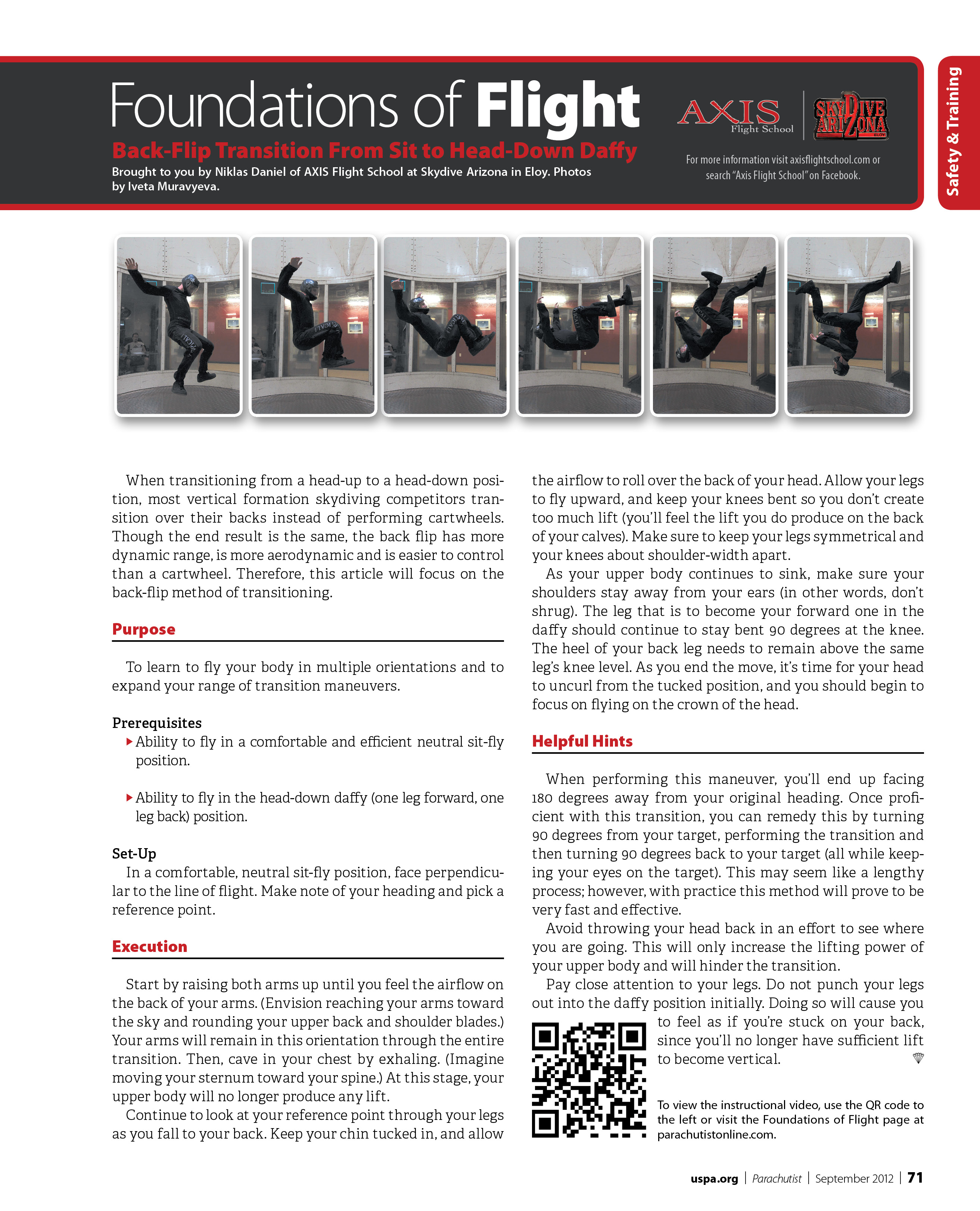 Foundations of Flight

Back-Flip Transition From Sit to Head-Down Daffy

Brought to you by Niklas Daniel of AXIS Flight School at Skydive Arizona in Eloy. Photos by Iveta Muravyeva.

AXIS Flight School

SKYDIVE ARIZONA ELOY

For more information visit axisflightschool.com or search "Axis Flight School" on Facebook.

Safety & Training

When transitioning from a head-up to a head-down position, most vertical formation skydiving competitors transition over their backs instead of performing cartwheels. Though the end result is the same, the back flip has more dynamic range, is more aerodynamic and is easier to control than a cartwheel. Therefore, this article will focus on the back-flip method of transitioning.

Purpose

To learn to fly your body in multiple orientations and to expand your range of transition maneuvers.

Prerequisites

Ability to fly in a comfortable and efficient neutral sit-fly position.

Ability to fly in the head-down daffy (one leg forward, one leg back) position.

Set-Up

In a comfortable, neutral sit-fly position, face perpendicular to the line of flight. Make note of your heading and pick a reference point.

Execution

Start by raising both arms up until you feel the airflow on the back of your arms. (Envision reaching your arms toward the sky and rounding your upper back and shoulder blades.) Your arms will remain in this orientation through the entire transition. Then, cave in your chest by exhaling. (Imagine moving your sternum toward your spine.) At this stage, your upper body will no longer produce any lift.

Continue to look at your reference point through your legs as you fall to your back. Keep your chin tucked in, and allow the airflow to roll over the back of your head. Allow your legs to fly upward, and keep your knees bent so you don't create too much lift (you'll feel the lift you do produce on the back of your calves). Make sure to keep your legs symmetrical and your knees about shoulder-width apart.

As your upper body continues to sink, make sure your shoulders stay away from your ears (in other words, don't shrug). The leg that is to become your forward one in the daffy should continue to stay bent 90 degrees at the knee. The heel of your back leg needs to remain above the same leg's knee level. As you end the move, it's time for your head to uncurl from the tucked position, and you should begin to focus on flying on the crown of the head.

Helpful Hints

When performing this maneuver, you'll end up facing 180 degrees away from your original heading. Once proficient with this transition, you can remedy this by turning 90 degrees from your target, performing the transition and then turning 90 degrees back to your target (all while keeping your eyes on the target). This may seem like a lengthy process; however, with practice this method will prove to be very fast and effective.

Avoid throwing your head back in an effort to see where you are going. This will only increase the lifting power of your upper body and will hinder the transition.

Pay close attention to your legs. Do not punch your legs out into the daffy position initially. Doing so will cause you to feel as if you're stuck on your back, since you'll no longer have sufficient lift to become vertical.

To view the instructional video, use the QR code to the left or visit the Foundations of Flight page at parachutistonline.com.

uspa.org | Parachutist | September 2012 | 71